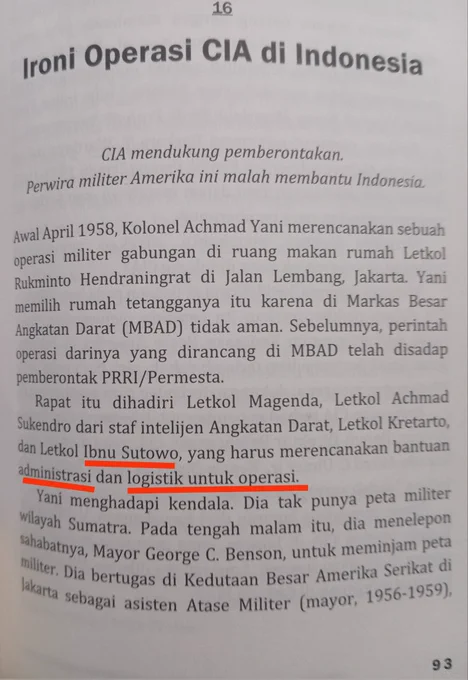 16

Ironi Operasi CIA di Indonesia

CIA mendukung pemberontakan.
Perwira militer Amerika ini malah membantu Indonesia.

Awal April 1958, Kolonel Achmad Yani merencanakan sebuah operasi militer gabungan di ruang makan rumah Letkol Rukminto Hendraningrat di Jalan Lembang, Jakarta. Yani memilih rumah tetangganya itu karena di Markas Besar Angkatan Darat (MBAD) tidak aman. Sebelumnya, perintah operasi darinya yang dirancang di MBAD telah disadap pemberontak PRRI/Permesta.

Rapat itu dihadiri Letkol Magenda, Letkol Achmad Sukendro dari staf intelijen Angkatan Darat, Letkol Kretarto, dan Letkol Ibnu Sutowo, yang harus merencanakan bantuan administrasi dan logistik untuk operasi.

Yani menghadapi kendala. Dia tak punya peta militer wilayah Sumatra. Pada tengah malam itu, dia menelepon sahabatnya, Mayor George C. Benson, untuk meminjam peta militer. Dia bertugas di Kedutaan Besar Amerika Serikat di Jakarta sebagai asisten Atase Militer (mayor, 1956-1959),

93